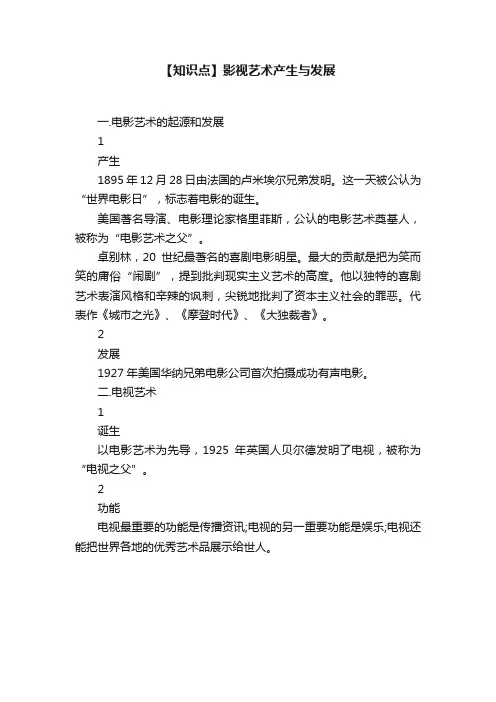 【知识点】影视艺术产生与发展

一.电影艺术的起源和发展

1

产生

1895 年 12 月 28 日由法国的卢米埃尔兄弟发明。这一天被公认为“世界电影日”，标志着电影的诞生。

美国著名导演、电影理论家格里菲斯，公认的电影艺术奠基人，被称为“电影艺术之父”。

卓别林，20 世纪最著名的喜剧电影明星。最大的贡献是把为笑而笑的庸俗“闹剧”，提到批判现实主义艺术的高度。他以独特的喜剧艺术表演风格和辛辣的讽刺，尖锐地批判了资本主义社会的罪恶。代表作《城市之光》、《摩登时代》、《大独裁者》。

2

发展

1927 年美国华纳兄弟电影公司首次拍摄成功有声电影。

二.电视艺术

1

诞生

以电影艺术为先导，1925 年英国人贝尔德发明了电视，被称为“电视之父”。

2

功能

电视最重要的功能是传播资讯;电视的另一重要功能是娱乐;电视还能把世界各地的优秀艺术品展示给世人。